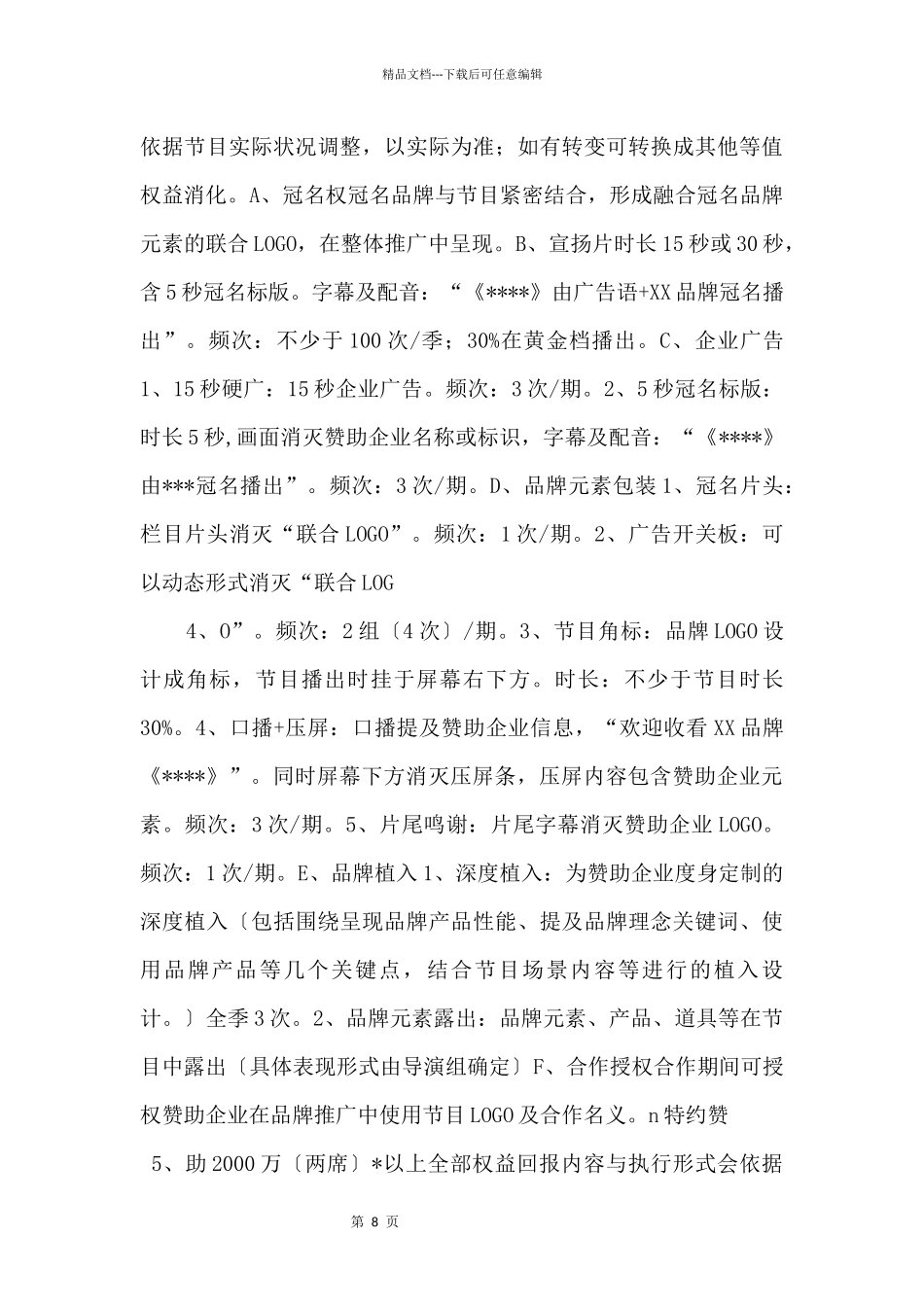 精品文档---下载后可任意编辑

依据节目实际状况调整，以实际为准；如有转变可转换成其他等值权益消化。A、冠名权冠名品牌与节目紧密结合，形成融合冠名品牌元素的联合LOGO，在整体推广中呈现。B、宣扬片时长15秒或30秒，含5秒冠名标版。字幕及配音：“《****》由广告语+XX品牌冠名播出”。频次：不少于100次/季；30%在黄金档播出。C、企业广告1、15秒硬广：15秒企业广告。频次：3次/期。2、5秒冠名标版：时长5秒,画面消灭赞助企业名称或标识，字幕及配音：“《****》由***冠名播出”。频次：3次/期。D、品牌元素包装1、冠名片头：栏目片头消灭“联合LOGO”。频次：1次/期。2、广告开关板：可以动态形式消灭“联合LOG

4、O”。频次：2组〔4次〕/期。3、节目角标：品牌LOGO设计成角标，节目播出时挂于屏幕右下方。时长：不少于节目时长30%。4、口播+压屏：口播提及赞助企业信息，“欢迎收看XX品牌《****》”。同时屏幕下方消灭压屏条，压屏内容包含赞助企业元素。频次：3次/期。5、片尾鸣谢：片尾字幕消灭赞助企业LOGO。频次：1次/期。E、品牌植入1、深度植入：为赞助企业度身定制的深度植入〔包括围绕呈现品牌产品性能、提及品牌理念关键词、使用品牌产品等几个关键点，结合节目场景内容等进行的植入设计。〕全季3次。2、品牌元素露出：品牌元素、产品、道具等在节目中露出〔具体表现形式由导演组确定〕F、合作授权合作期间可授权赞助企业在品牌推广中使用节目LOGO及合作名义。n特约赞

5、助2000万〔两席〕*以上全部权益回报内容与执行形式会依据

第 8 页